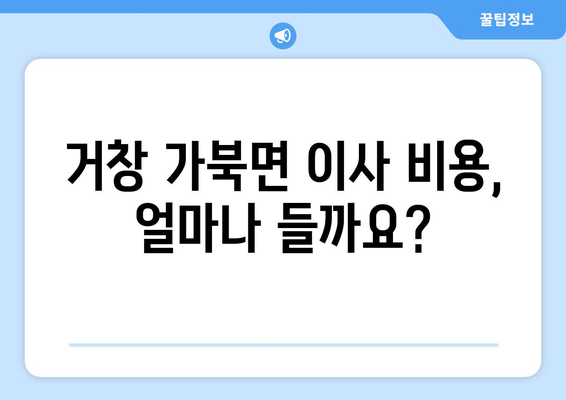 꿀팁정보

거창 가북면 이사 비용, 얼마나 들까요?